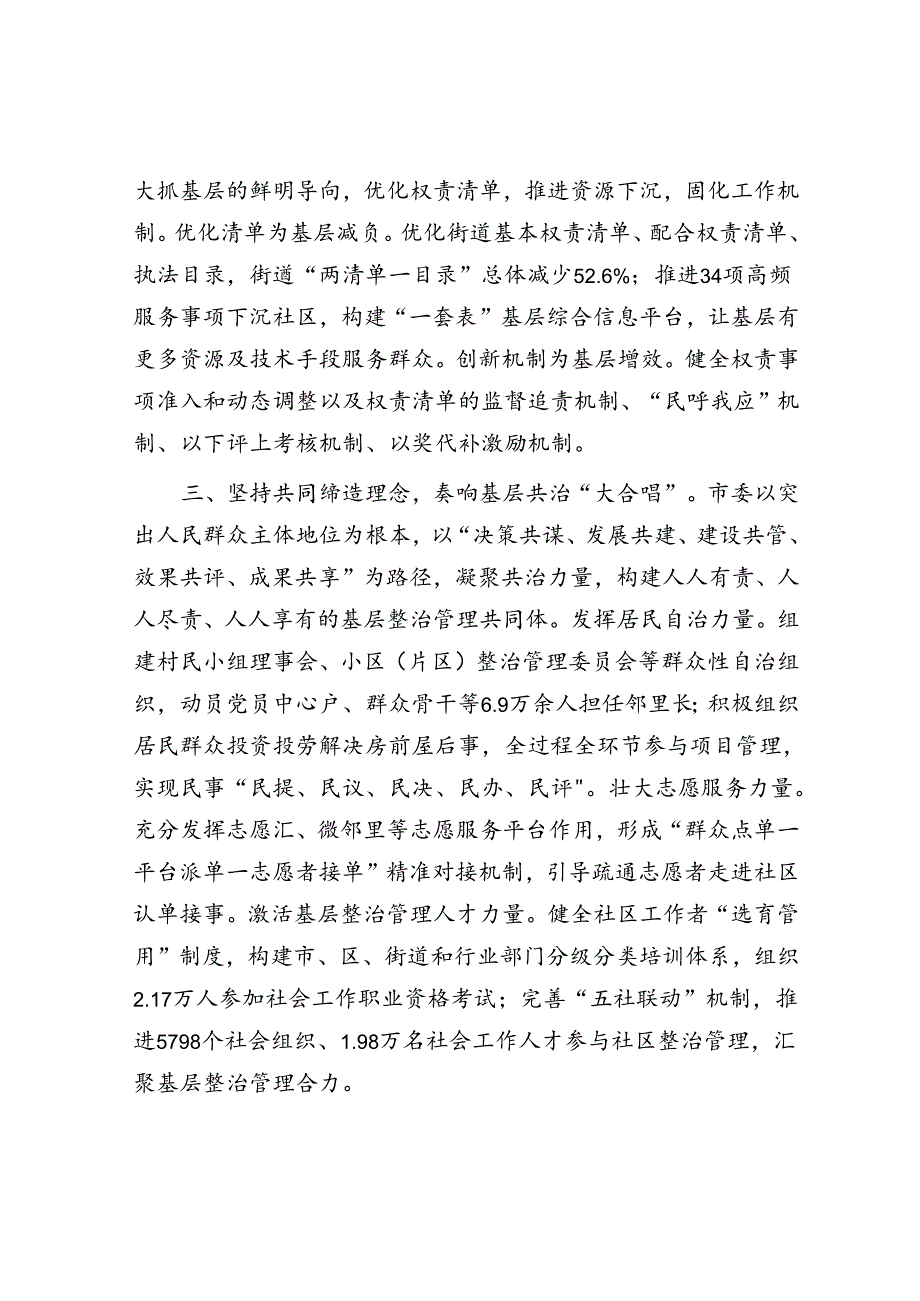 大抓基层的鲜明导向，优化权责清单，推进资源下沉，固化工作机制。优化清单为基层减负。优化街道基本权责清单、配合权责清单、执法目录，街道“两清单一目录”总体减少52.6%；推进34项高频服务事项下沉社区，构建“一套表”基层综合信息平台，让基层有更多资源及技术手段服务群众。创新机制为基层增效。健全权责事项准入和动态调整以及权责清单的监督追责机制、“民呼我应”机制、以下评上考核机制、以奖代补激励机制。

三、坚持共同缔造理念，奏响基层共治“大合唱”。市委以突出人民群众主体地位为根本，以“决策共谋、发展共建、建设共管、效果共评、成果共享”为路径，凝聚共治力量，构建人人有责、人人尽责、人人享有的基层整治管理共同体。发挥居民自治力量。组建村民小组理事会、小区（片区）整治管理委员会等群众性自治组织，动员党员中心户、群众骨干等6.9万余人担任邻里长；积极组织居民群众投资投劳解决房前屋后事，全过程全环节参与项目管理，实现民事“民提、民议、民决、民办、民评"。壮大志愿服务力量。充分发挥志愿汇、微邻里等志愿服务平台作用，形成“群众点单一平台派单一志愿者接单”精准对接机制，引导疏通志愿者走进社区认单接事。激活基层整治管理人才力量。健全社区工作者“选育管用”制度，构建市、区、街道和行业部门分级分类培训体系，组织2.17万人参加社会工作职业资格考试；完善“五社联动”机制，推进5798个社会组织、1.98万名社会工作人才参与社区整治管理，汇聚基层整治管理合力。